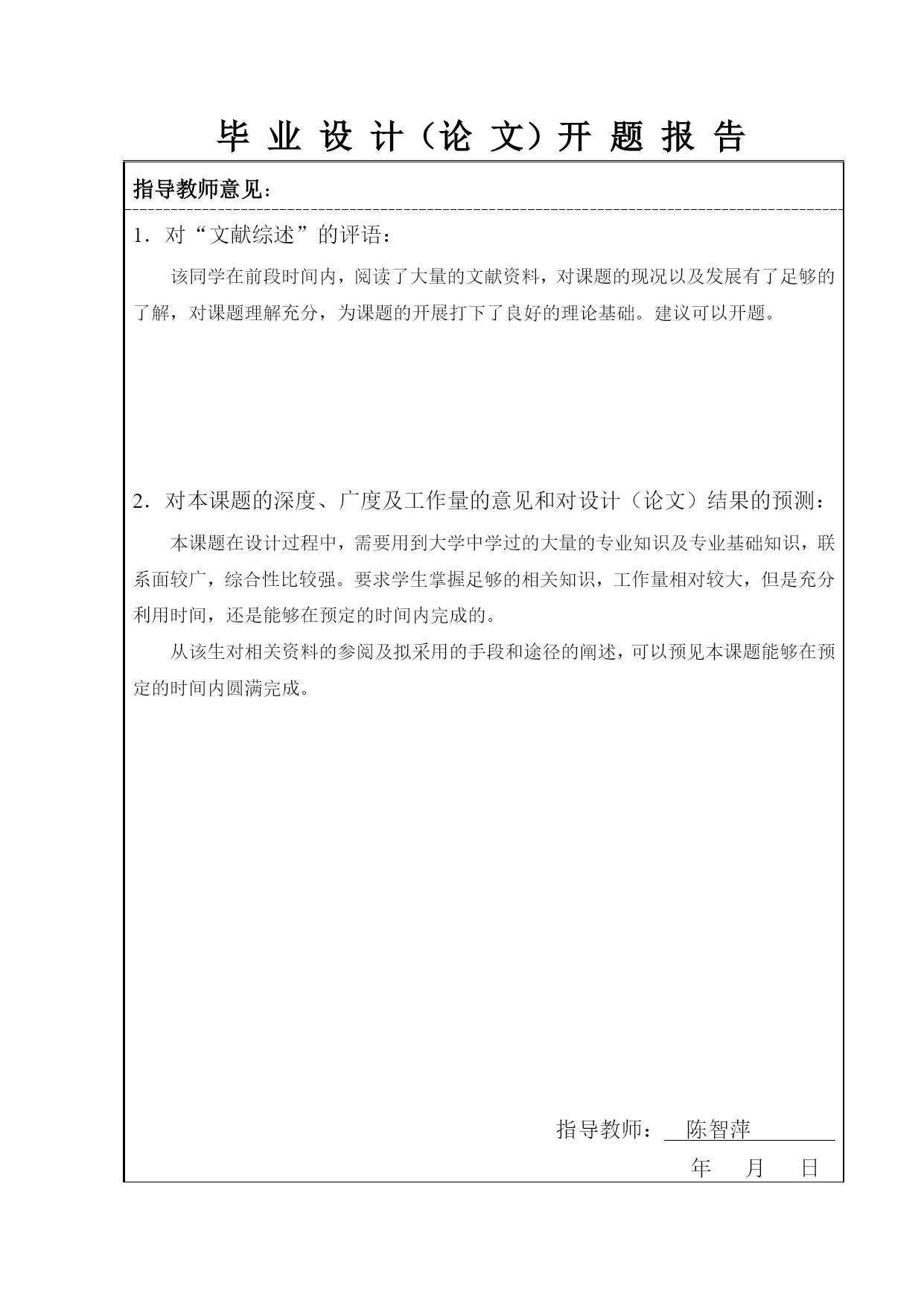 毕 业 设 计（论 文）开 题 报 告

指导教师意见：

1．对“文献综述”的评语：

该同学在前段时间内，阅读了大量的文献资料，对课题的现况以及发展有了足够的了解，对课题理解充分，为课题的开展打下了良好的理论基础。建议可以开题。

2．对本课题的深度、广度及工作量的意见和对设计（论文）结果的预测：

本课题在设计过程中，需要用到大学中学过的大量的专业知识及专业基础知识，联系面较广，综合性比较强。要求学生掌握足够的相关知识，工作量相对较大，但是充分利用时间，还是能够在预定的时间内完成的。

从该生对相关资料的参阅及拟采用的手段和途径的阐述，可以预见本课题能够在预定的时间内圆满完成。

指导教师： 陈智萍

年 月 日